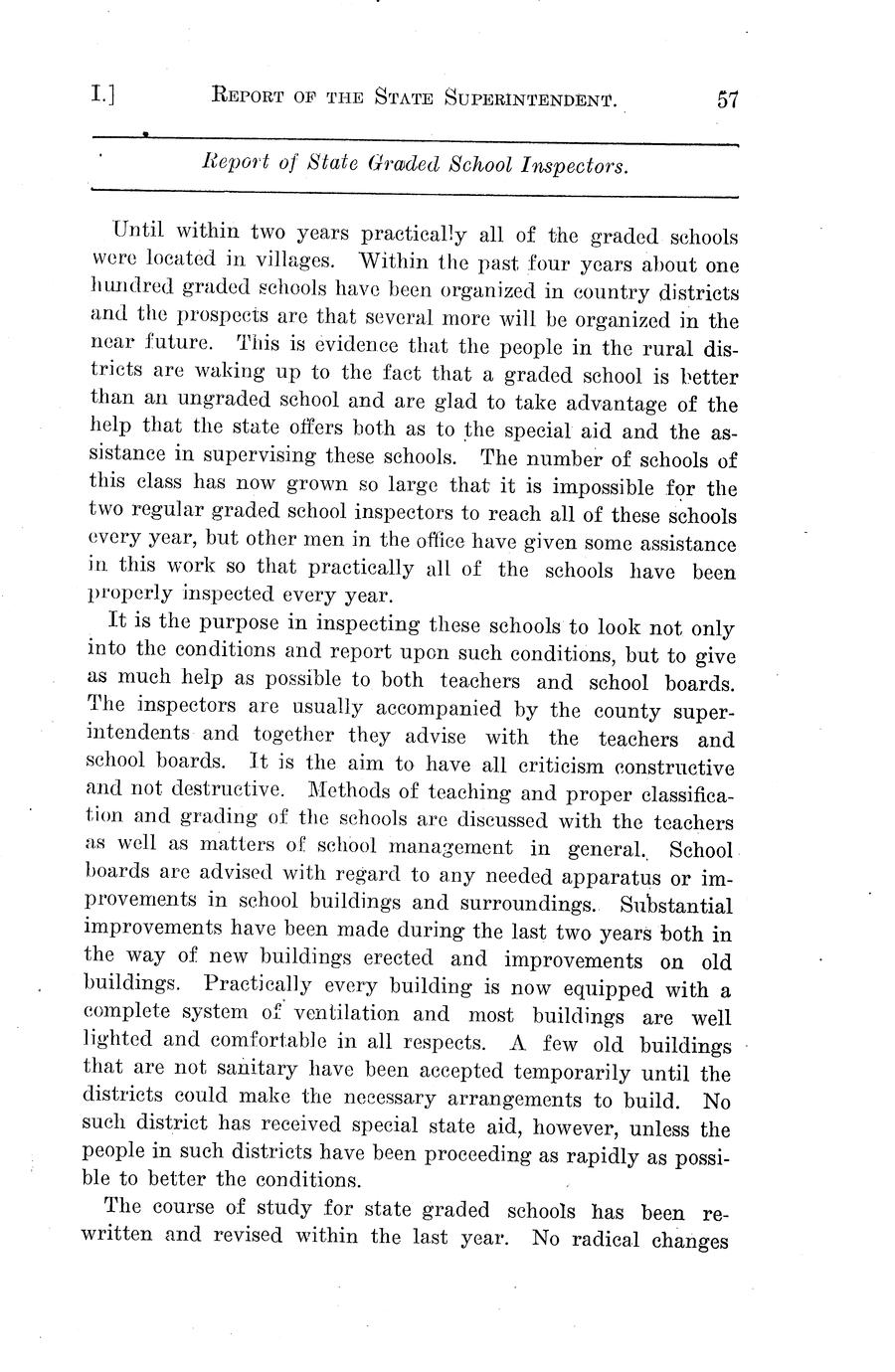 I.] REPORT OF THE STATE SUPERINTENDENT. 57

Report of State Graded School Inspectors.

Until within two years practically all of the graded schools were located in villages. Within the past four years about one hundred graded schools have been organized in country districts and the prospects are that several more will be organized in the near future. This is evidence that the people in the rural districts are waking up to the fact that a graded school is better than an ungraded school and are glad to take advantage of the help that the state offers both as to the special aid and the assistance in supervising these schools. The number of schools of this class has now grown so large that it is impossible for the two regular graded school inspectors to reach all of these schools every year, but other men in the office have given some assistance in this work so that practically all of the schools have been properly inspected every year.

It is the purpose in inspecting these schools to look not only into the conditions and report upon such conditions, but to give as much help as possible to both teachers and school boards. The inspectors are usually accompanied by the county superintendents and together they advise with the teachers and school boards. It is the aim to have all criticism constructive and not destructive. Methods of teaching and proper classification and grading of the schools are discussed with the teachers as well as matters of school management in general. School boards are advised with regard to any needed apparatus or improvements in school buildings and surroundings. Substantial improvements have been made during the last two years both in the way of new buildings erected and improvements on old buildings. Practically every building is now equipped with a complete system of ventilation and most buildings are well lighted and comfortable in all respects. A few old buildings that are not sanitary have been accepted temporarily until the districts could make the necessary arrangements to build. No such district has received special state aid, however, unless the people in such districts have been proceeding as rapidly as possible to better the conditions.

The course of study for state graded schools has been rewritten and revised within the last year. No radical changes